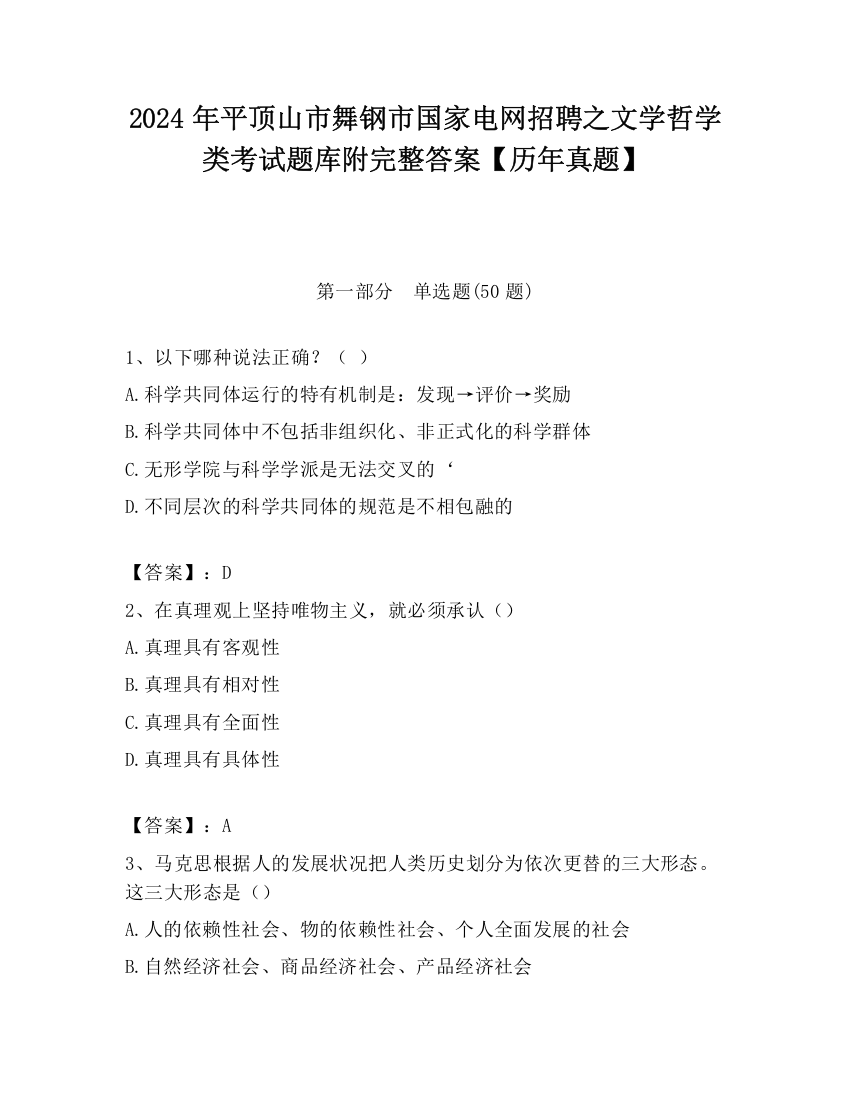 2024 年平顶山市舞钢市国家电网招聘之文学哲学类考试题库附完整答案【历年真题】

第一部分　单选题(50 题)

1、以下哪种说法正确？（ ）

A.科学共同体运行的特有机制是：发现→评价→奖励

B.科学共同体中不包括非组织化、非正式化的科学群体

C.无形学院与科学学派是无法交叉的‘

D.不同层次的科学共同体的规范是不相包融的

【答案】：D

2、在真理观上坚持唯物主义，就必须承认（）

A.真理具有客观性

B.真理具有相对性

C.真理具有全面性

D.真理具有具体性

【答案】：A

3、马克思根据人的发展状况把人类历史划分为依次更替的三大形态。这三大形态是（）

A.人的依赖性社会、物的依赖性社会、个人全面发展的社会

B.自然经济社会、商品经济社会、产品经济社会